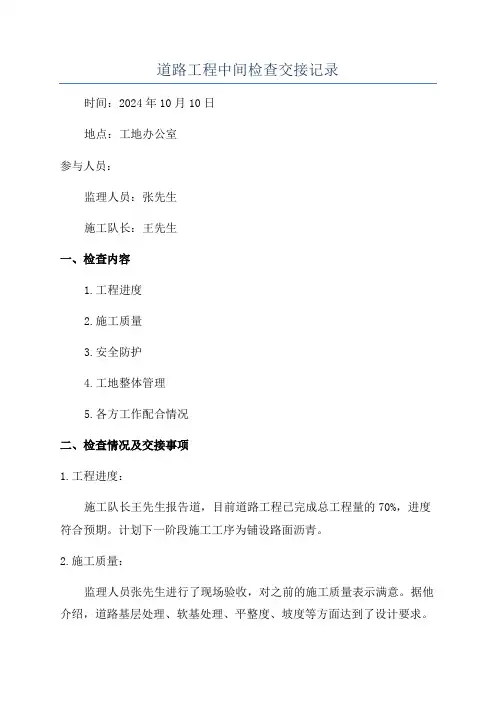 道路工程中间检查交接记录

时间：2024年10月10日

地点：工地办公室

参与人员：

监理人员：张先生

施工队长：王先生

一、检查内容

1.工程进度

2.施工质量

3.安全防护

4.工地整体管理

5.各方工作配合情况

二、检查情况及交接事项

1.工程进度：

施工队长王先生报告道，目前道路工程已完成总工程量的70%，进度符合预期。计划下一阶段施工工序为铺设路面沥青。

2.施工质量：

监理人员张先生进行了现场验收，对之前的施工质量表示满意。据他介绍，道路基层处理、软基处理、平整度、坡度等方面达到了设计要求。